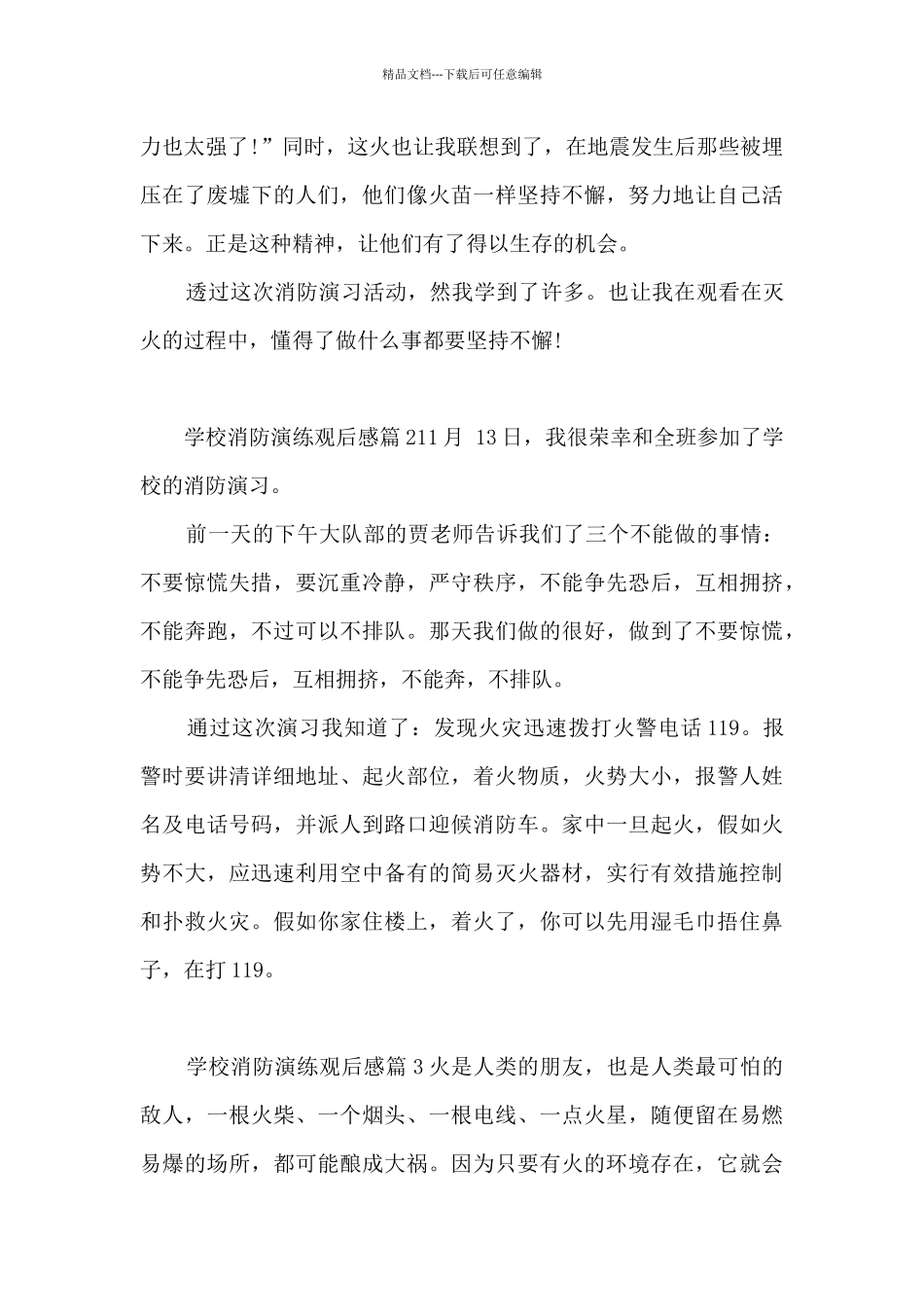 精品文档---下载后可任意编辑

力也太强了!”同时，这火也让我联想到了，在地震发生后那些被埋压在了废墟下的人们，他们像火苗一样坚持不懈，努力地让自己活下来。正是这种精神，让他们有了得以生存的机会。

透过这次消防演习活动，然我学到了许多。也让我在观看在灭火的过程中，懂得了做什么事都要坚持不懈!

学校消防演练观后感篇 211 月 13 日，我很荣幸和全班参加了学校的消防演习。

前一天的下午大队部的贾老师告诉我们了三个不能做的事情：不要惊慌失措，要沉重冷静，严守秩序，不能争先恐后，互相拥挤，不能奔跑，不过可以不排队。那天我们做的很好，做到了不要惊慌，不能争先恐后，互相拥挤，不能奔，不排队。

通过这次演习我知道了：发现火灾迅速拨打火警电话 119。报警时要讲清详细地址、起火部位，着火物质，火势大小，报警人姓名及电话号码，并派人到路口迎候消防车。家中一旦起火，假如火势不大，应迅速利用空中备有的简易灭火器材，实行有效措施控制和扑救火灾。假如你家住楼上，着火了，你可以先用湿毛巾捂住鼻子，在打 119。

学校消防演练观后感篇 3 火是人类的朋友，也是人类最可怕的敌人，一根火柴、一个烟头、一根电线、一点火星，随便留在易燃易爆的场所，都可能酿成大祸。因为只要有火的环境存在，它就会